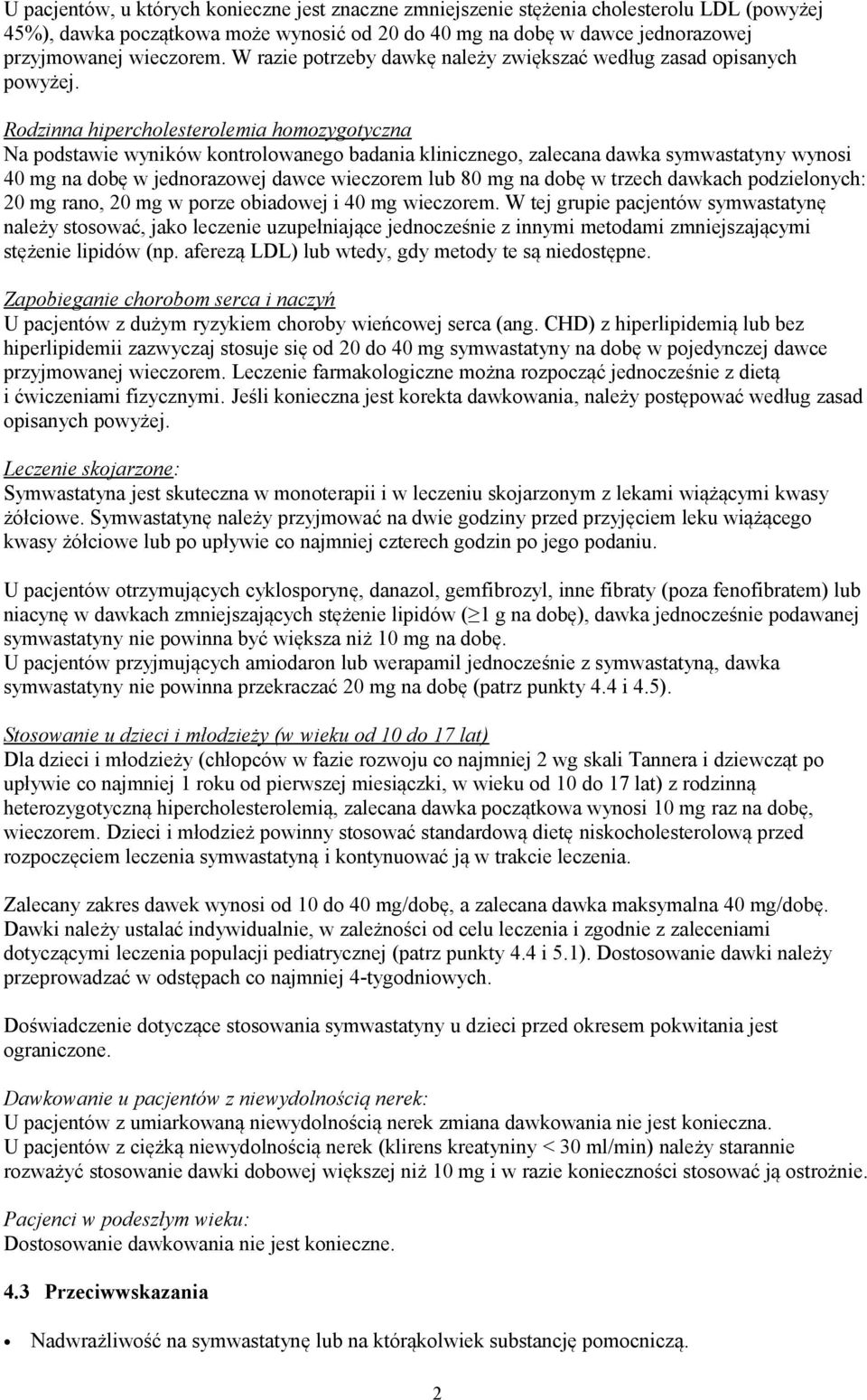 U pacjentów, u których konieczne jest znaczne zmniejszenie stężenia cholesterolu LDL (powyżej 45%), dawka początkowa może wynosić od 20 do 40 mg na dobę w dawce jednorazowej przyjmowanej wieczorem. W razie potrzeby dawkę należy zwiększać według zasad opisanych powyżej.

Rodzinna hipercholesterolemia homozygotyczna
Na podstawie wyników kontrolowanego badania klinicznego, zalecana dawka symwastatyny wynosi 40 mg na dobę w jednorazowej dawce wieczorem lub 80 mg na dobę w trzech dawkach podzielonych: 20 mg rano, 20 mg w porze obiadowej i 40 mg wieczorem. W tej grupie pacjentów symwastatynę należy stosować, jako leczenie uzupełniające jednocześnie z innymi metodami zmniejszającymi stężenie lipidów (np. aferezą LDL) lub wtedy, gdy metody te są niedostępne.

Zapobieganie chorobom serca i naczyń
U pacjentów z dużym ryzykiem choroby wieńcowej serca (ang. CHD) z hiperlipidemią lub bez hiperlipidemii zazwyczaj stosuje się od 20 do 40 mg symwastatyny na dobę w pojedynczej dawce przyjmowanej wieczorem. Leczenie farmakologiczne można rozpocząć jednocześnie z dietą i ćwiczeniami fizycznymi. Jeśli konieczna jest korekta dawkowania, należy postępować według zasad opisanych powyżej.

Leczenie skojarzone:
Symwastatyna jest skuteczna w monoterapii i w leczeniu skojarzonym z lekami wiążącymi kwasy żółciowe. Symwastatynę należy przyjmować na dwie godziny przed przyjęciem leku wiążącego kwasy żółciowe lub po upływie co najmniej czterech godzin po jego podaniu.

U pacjentów otrzymujących cyklosporynę, danazol, gemfibrozyl, inne fibraty (poza fenofibratem) lub niacynę w dawkach zmniejszających stężenie lipidów ($\geq$1 g na dobę), dawka jednocześnie podawanej symwastatyny nie powinna być większa niż 10 mg na dobę.
U pacjentów przyjmujących amiodaron lub werapamil jednocześnie z symwastatyną, dawka symwastatyny nie powinna przekraczać 20 mg na dobę (patrz punkty 4.4 i 4.5).

Stosowanie u dzieci i młodzieży (w wieku od 10 do 17 lat)
Dla dzieci i młodzieży (chłopców w fazie rozwoju co najmniej 2 wg skali Tannera i dziewcząt po upływie co najmniej 1 roku od pierwszej miesiączki, w wieku od 10 do 17 lat) z rodzinną heterozygotyczną hipercholesterolemią, zalecana dawka początkowa wynosi 10 mg raz na dobę, wieczorem. Dzieci i młodzież powinny stosować standardową dietę niskocholesterolową przed rozpoczęciem leczenia symwastatyną i kontynuować ją w trakcie leczenia.

Zalecany zakres dawek wynosi od 10 do 40 mg/dobę, a zalecana dawka maksymalna 40 mg/dobę. Dawki należy ustalać indywidualnie, w zależności od celu leczenia i zgodnie z zaleceniami dotyczącymi leczenia populacji pediatrycznej (patrz punkty 4.4 i 5.1). Dostosowanie dawki należy przeprowadzać w odstępach co najmniej 4-tygodniowych.

Doświadczenie dotyczące stosowania symwastatyny u dzieci przed okresem pokwitania jest ograniczone.

Dawkowanie u pacjentów z niewydolnością nerek:
U pacjentów z umiarkowaną niewydolnością nerek zmiana dawkowania nie jest konieczna.
U pacjentów z ciężką niewydolnością nerek (klirens kreatyniny < 30 ml/min) należy starannie rozważyć stosowanie dawki dobowej większej niż 10 mg i w razie konieczności stosować ją ostrożnie.

Pacjenci w podeszłym wieku:
Dostosowanie dawkowania nie jest konieczne.

4.3 Przeciwwskazania

• Nadwrażliwość na symwastatynę lub na którąkolwiek substancję pomocniczą.

2